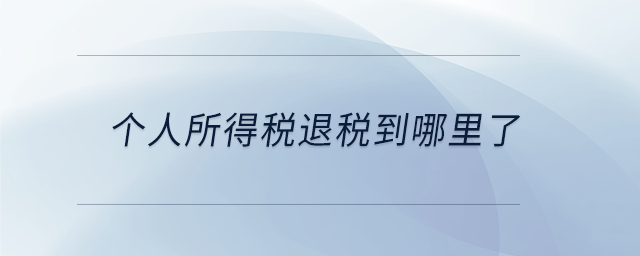 个人所得税退税到哪里了